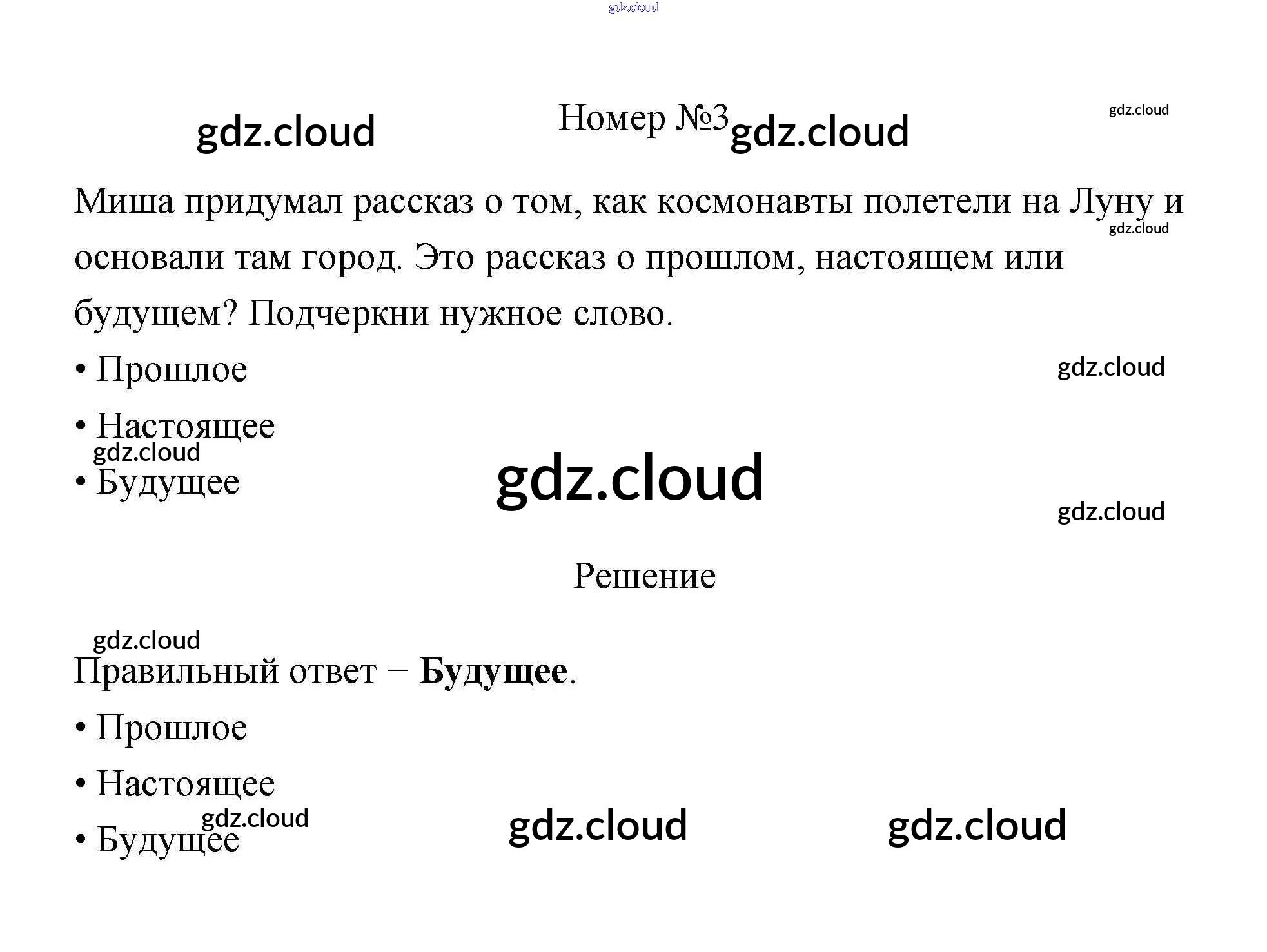 Номер №3

Миша придумал рассказ о том, как космонавты полетели на Луну и основали там город. Это рассказ о прошлом, настоящем или будущем? Подчеркни нужное слово.

• Прошлое
• Настоящее
• Будущее

Решение

Правильный ответ − Будущее.

• Прошлое
• Настоящее
• Будущее

gdz.cloud